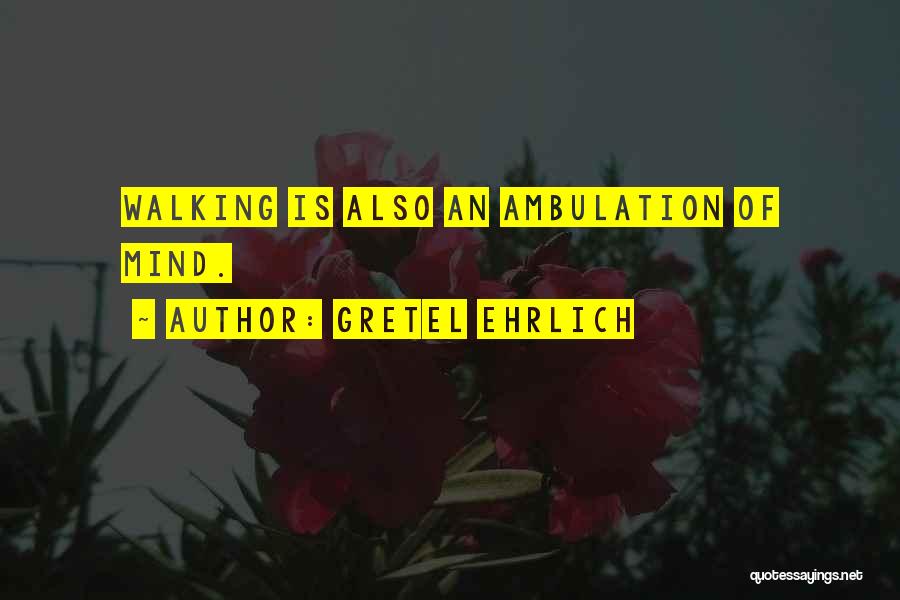 WALKING IS ALSO AN AMBULATION OF MIND.

~ AUTHOR: GRETEL EHRLICH

quotessayings.net